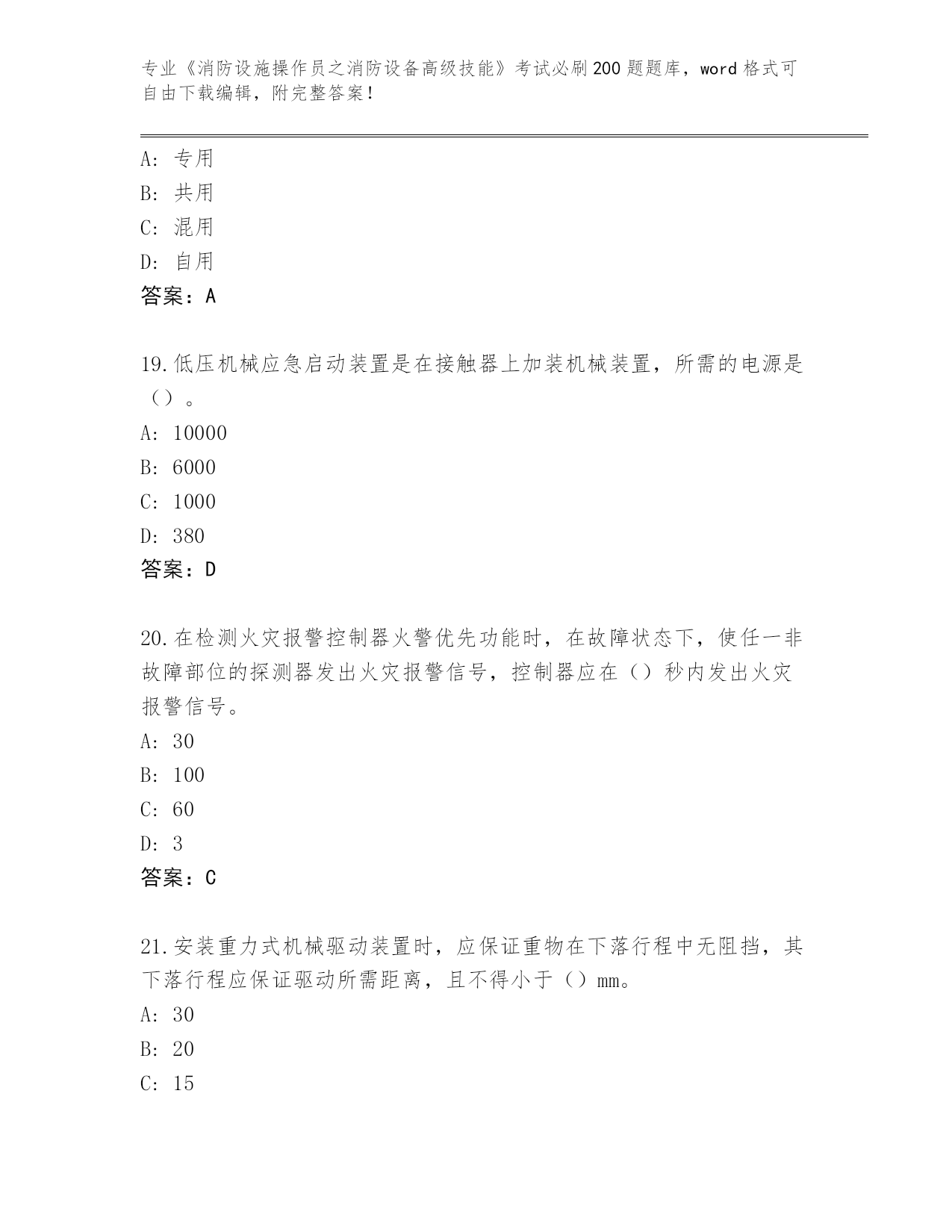 专业《消防设施操作员之消防设备高级技能》考试必刷200题题库，word格式可自由下载编辑，附完整答案！

A：专用
B：共用
C：混用
D：自用
答案：A

19.低压机械应急启动装置是在接触器上加装机械装置，所需的电源是（）。
A：10000
B：6000
C：1000
D：380
答案：D

20.在检测火灾报警控制器火警优先功能时，在故障状态下，使任一非故障部位的探测器发出火灾报警信号，控制器应在（）秒内发出火灾报警信号。
A：30
B：100
C：60
D：3
答案：C

21.安装重力式机械驱动装置时，应保证重物在下落行程中无阻挡，其下落行程应保证驱动所需距离，且不得小于（）mm。
A：30
B：20
C：15